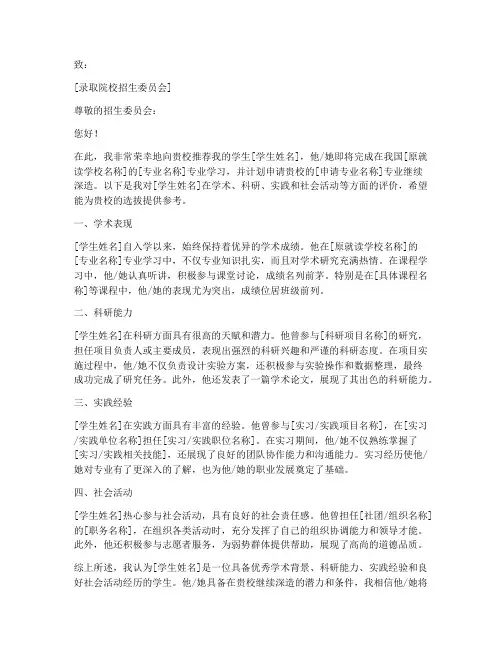 致：

[录取院校招生委员会]

尊敬的招生委员会：

您好！

在此，我非常荣幸地向贵校推荐我的学生[学生姓名]，他/她即将完成在我国[原就读学校名称]的[专业名称]专业学习，并计划申请贵校的[申请专业名称]专业继续深造。以下是我对[学生姓名]在学术、科研、实践和社会活动等方面的评价，希望能为贵校的选拔提供参考。

一、学术表现

[学生姓名]自入学以来，始终保持着优异的学术成绩。他在[原就读学校名称]的[专业名称]专业学习中，不仅专业知识扎实，而且对学术研究充满热情。在课程学习中，他/她认真听讲，积极参与课堂讨论，成绩名列前茅。特别是在[具体课程名称]等课程中，他/她的表现尤为突出，成绩位居班级前列。

二、科研能力

[学生姓名]在科研方面具有很高的天赋和潜力。他曾参与[科研项目名称]的研究，担任项目负责人或主要成员，表现出强烈的科研兴趣和严谨的科研态度。在项目实施过程中，他/她不仅负责设计实验方案，还积极参与实验操作和数据整理，最终成功完成了研究任务。此外，他还发表了一篇学术论文，展现了其出色的科研能力。

三、实践经验

[学生姓名]在实践方面具有丰富的经验。他曾参与[实习/实践项目名称]，在[实习/实践单位名称]担任[实习/实践职位名称]。在实习期间，他/她不仅熟练掌握了[实习/实践相关技能]，还展现了良好的团队协作能力和沟通能力。实习经历使他/她对专业有了更深入的了解，也为他/她的职业发展奠定了基础。

四、社会活动

[学生姓名]热心参与社会活动，具有良好的社会责任感。他曾担任[社团/组织名称]的[职务名称]，在组织各类活动时，充分发挥了自己的组织协调能力和领导才能。此外，他还积极参与志愿者服务，为弱势群体提供帮助，展现了高尚的道德品质。

综上所述，我认为[学生姓名]是一位具备优秀学术背景、科研能力、实践经验和良好社会活动经历的学生。他/她具备在贵校继续深造的潜力和条件，我相信他/她将